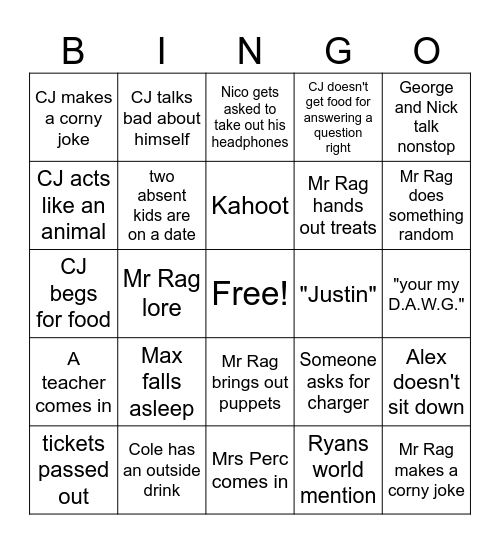 | B | I | N | G | O |
|---|---|---|---|---|
| CJ makes a corny joke | CJ talks bad about himself | Nico gets asked to take out his headphones | CJ doesn't get food for answering a question right | George and Nick talk nonstop |
| CJ acts like an animal | two absent kids are on a date | Kahoot | Mr Rag hands out treats | Mr Rag does something random |
| CJ begs for food | Mr Rag lore | Free! | "Justin" | "your my D.A.W.G." |
| A teacher comes in | Max falls asleep | Mr Rag brings out puppets | Someone asks for charger | Alex doesn't sit down |
| tickets passed out | Cole has an outside drink | Mrs Perc comes in | Ryans world mention | Mr Rag makes a corny joke |